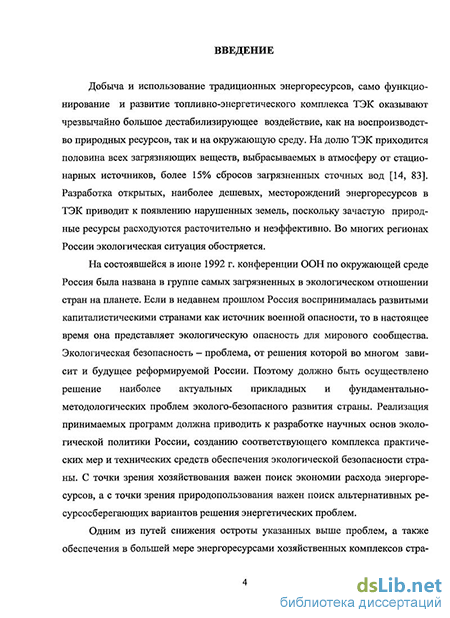 ВВЕДЕНИЕ

Добыча и использование традиционных энергоресурсов, само функционирование и развитие топливно-энергетического комплекса ТЭК оказывают чрезвычайно большое дестабилизирующее воздействие, как на воспроизводство природных ресурсов, так и на окружающую среду. На долю ТЭК приходится половина всех загрязняющих веществ, выбрасываемых в атмосферу от стационарных источников, более 15% сбросов загрязненных сточных вод [14, 83]. Разработка открытых, наиболее дешевых, месторождений энергоресурсов в ТЭК приводит к появлению нарушенных земель, поскольку зачастую природные ресурсы расходуются расточительно и неэффективно. Во многих регионах России экологическая ситуация обостряется.

На состоявшейся в июне 1992 г. конференции ООН по окружающей среде Россия была названа в группе самых загрязненных в экологическом отношении стран на планете. Если в недавнем прошлом Россия воспринималась развитыми капиталистическими странами как источник военной опасности, то в настоящее время она представляет экологическую опасность для мирового сообщества. Экологическая безопасность – проблема, от решения которой во многом зависит и будущее реформируемой России. Поэтому должно быть осуществлено решение наиболее актуальных прикладных и фундаментально-методологических проблем эколого-безопасного развития страны. Реализация принимаемых программ должна приводить к разработке научных основ экологической политики России, созданию соответствующего комплекса практических мер и технических средств обеспечения экологической безопасности страны. С точки зрения хозяйствования важен поиск экономии расхода энергоресурсов, а с точки зрения природопользования важен поиск альтернативных ресурсосберегающих вариантов решения энергетических проблем.

Одним из путей снижения остроты указанных выше проблем, а также обеспечения в большей мере энергоресурсами хозяйственных комплексов стра-

4

dsLib.net
библиотека диссертаций